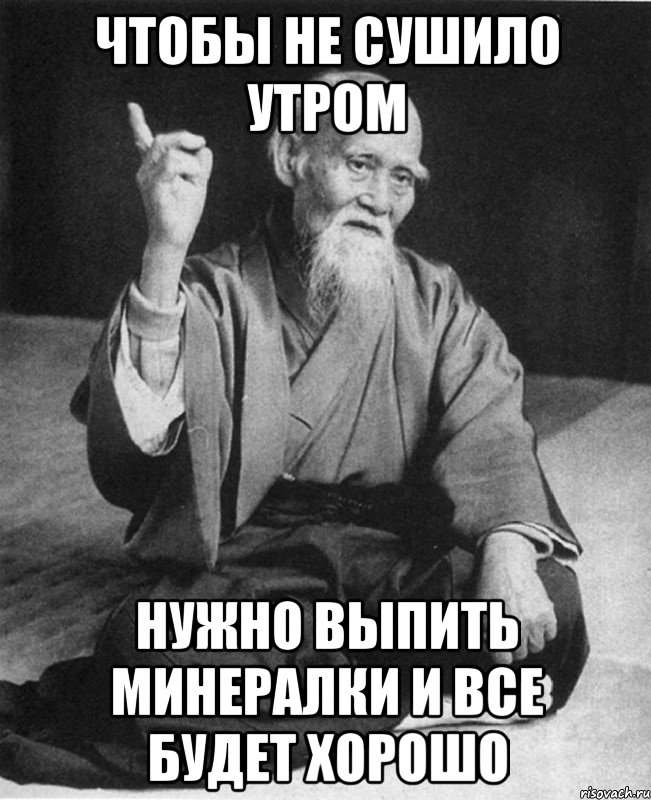 ЧТОБЫ НЕ СУШИЛО УТРОМ

НУЖНО ВЫПИТЬ МИНЕРАЛКИ И ВСЕ БУДЕТ ХОРОШО

risovach.ru